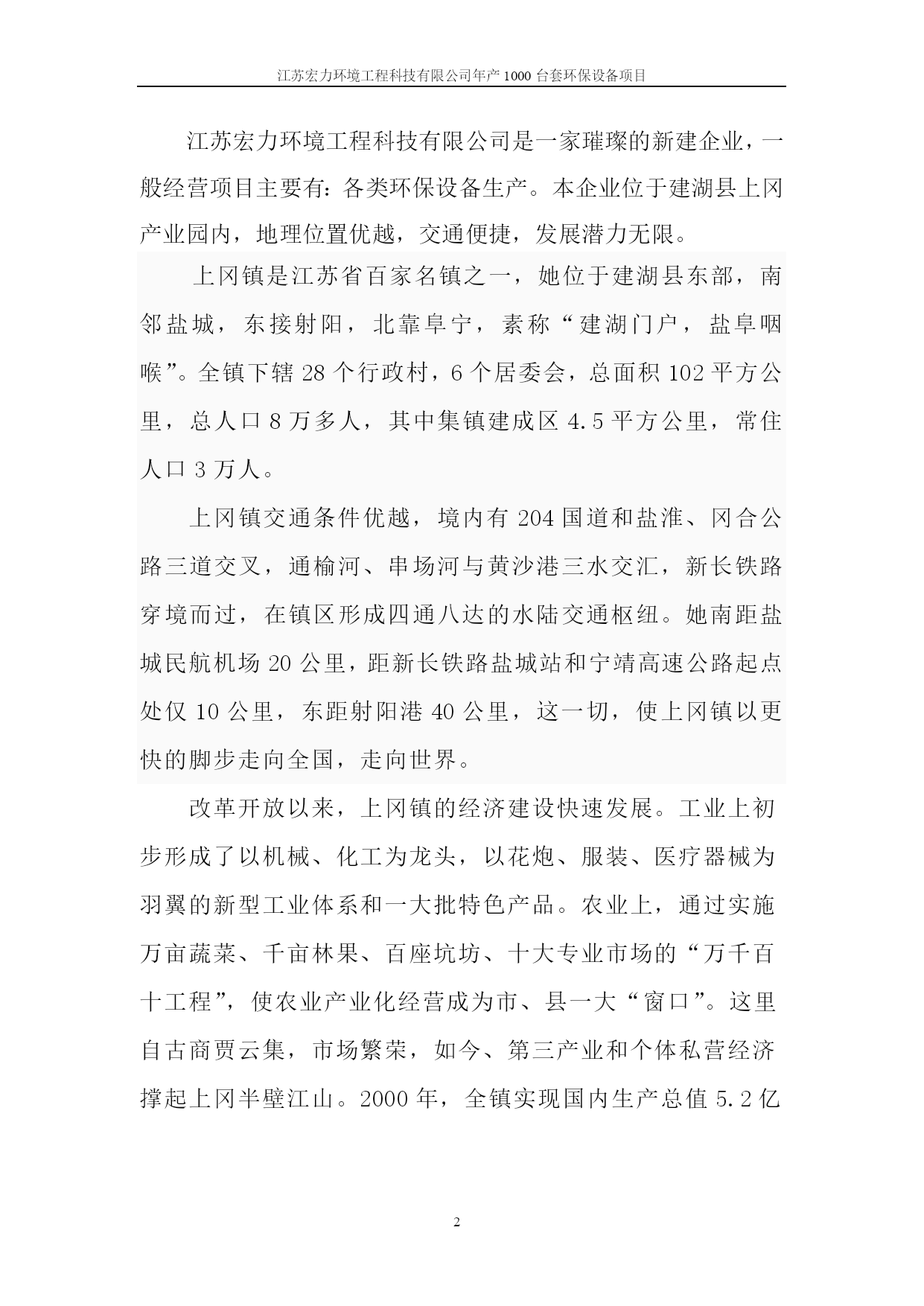 江苏宏力环境工程科技有限公司年产 1000 台套环保设备项目

江苏宏力环境工程科技有限公司是一家璀璨的新建企业，一般经营项目主要有：各类环保设备生产。本企业位于建湖县上冈产业园内，地理位置优越，交通便捷，发展潜力无限。

上冈镇是江苏省百家名镇之一，她位于建湖县东部，南邻盐城，东接射阳，北靠阜宁，素称“建湖门户，盐阜咽喉”。全镇下辖 28 个行政村，6 个居委会，总面积 102 平方公里，总人口 8 万多人，其中集镇建成区 4.5 平方公里，常住人口 3 万人。

上冈镇交通条件优越，境内有 204 国道和盐淮、冈合公路三道交叉，通榆河、串场河与黄沙港三水交汇，新长铁路穿境而过，在镇区形成四通八达的水陆交通枢纽。她南距盐城民航机场 20 公里，距新长铁路盐城站和宁靖高速公路起点处仅 10 公里，东距射阳港 40 公里，这一切，使上冈镇以更快的脚步走向全国，走向世界。

改革开放以来，上冈镇的经济建设快速发展。工业上初步形成了以机械、化工为龙头，以花炮、服装、医疗器械为羽翼的新型工业体系和一大批特色产品。农业上，通过实施万亩蔬菜、千亩林果、百座坑坊、十大专业市场的“万千百十工程”，使农业产业化经营成为市、县一大“窗口”。这里自古商贾云集，市场繁荣，如今、第三产业和个体私营经济撑起上冈半壁江山。2000 年，全镇实现国内生产总值 5.2 亿

2